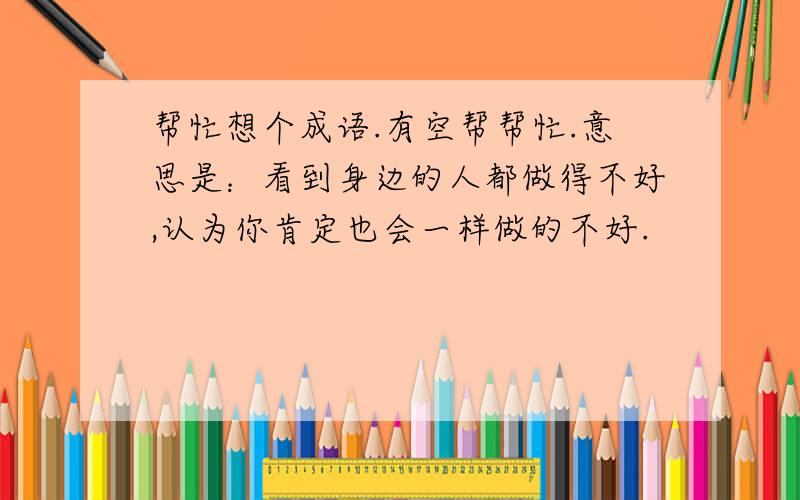 帮忙想个成语.有空帮帮忙.意思是：看到身边的人都做得不好,认为你肯定也会一样做的不好.